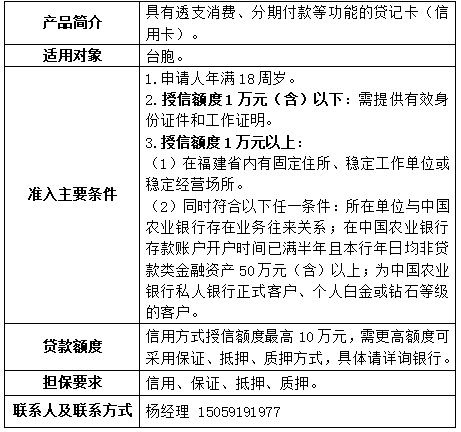 | 产品简介 | 具有透支消费、分期付款等功能的贷记卡（信用卡）。 |
|---|---|
| 适用对象 | 台胞。 |
| 准入主要条件 | 1. 申请人年满 18 周岁。<br>2. 授信额度 1 万元（含）以下：需提供有效身份证件和工作证明。<br>3. 授信额度 1 万元以上：<br>（1）在福建省内有固定住所、稳定工作单位或稳定经营场所。<br>（2）同时符合以下任一条件：所在单位与中国农业银行存在业务往来关系；在中国农业银行存款账户开户时间已满半年且本行年日均非贷款类金融资产 50 万元（含）以上；为中国农业银行私人银行正式客户、个人白金或钻石等级的客户。 |
| 贷款额度 | 信用方式授信额度最高 10 万元，需更高额度可采用保证、抵押、质押方式，具体请详询银行。 |
| 担保要求 | 信用、保证、抵押、质押。 |
| 联系人及联系方式 | 杨经理 15059191977 |